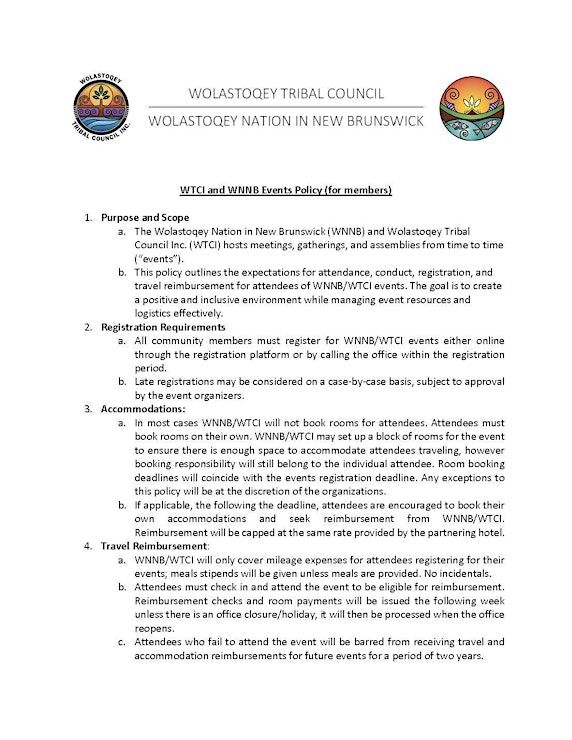 WOLASTOQEY TRIBAL COUNCIL INC.

WOLASTOQEY TRIBAL COUNCIL
WOLASTOQEY NATION IN NEW BRUNSWICK

WTCI and WNNB Events Policy (for members)

1. Purpose and Scope
a. The Wolastoqey Nation in New Brunswick (WNNB) and Wolastoqey Tribal Council Inc. (WTCI) hosts meetings, gatherings, and assemblies from time to time ("events").
b. This policy outlines the expectations for attendance, conduct, registration, and travel reimbursement for attendees of WNNB/WTCI events. The goal is to create a positive and inclusive environment while managing event resources and logistics effectively.
2. Registration Requirements
a. All community members must register for WNNB/WTCI events either online through the registration platform or by calling the office within the registration period.
b. Late registrations may be considered on a case-by-case basis, subject to approval by the event organizers.
3. Accommodations:
a. In most cases WNNB/WTCI will not book rooms for attendees. Attendees must book rooms on their own. WNNB/WTCI may set up a block of rooms for the event to ensure there is enough space to accommodate attendees traveling, however booking responsibility will still belong to the individual attendee. Room booking deadlines will coincide with the events registration deadline. Any exceptions to this policy will be at the discretion of the organizations.
b. If applicable, the following the deadline, attendees are encouraged to book their own accommodations and seek reimbursement from WNNB/WTCI. Reimbursement will be capped at the same rate provided by the partnering hotel.
4. Travel Reimbursement:
a. WNNB/WTCI will only cover mileage expenses for attendees registering for their events; meals stipends will be given unless meals are provided. No incidentals.
b. Attendees must check in and attend the event to be eligible for reimbursement. Reimbursement checks and room payments will be issued the following week unless there is an office closure/holiday, it will then be processed when the office reopens.
c. Attendees who fail to attend the event will be barred from receiving travel and accommodation reimbursements for future events for a period of two years.